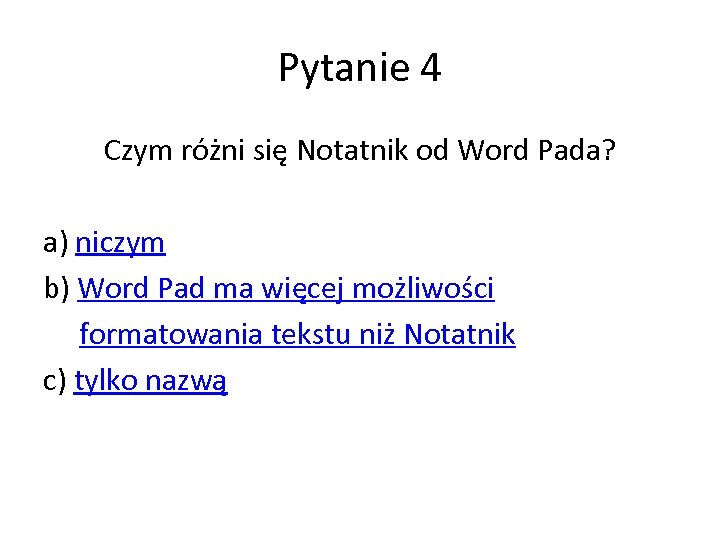 Pytanie 4

Czym różni się Notatnik od Word Pada?

a) niczym
b) Word Pad ma więcej możliwości formatowania tekstu niż Notatnik
c) tylko nazwą